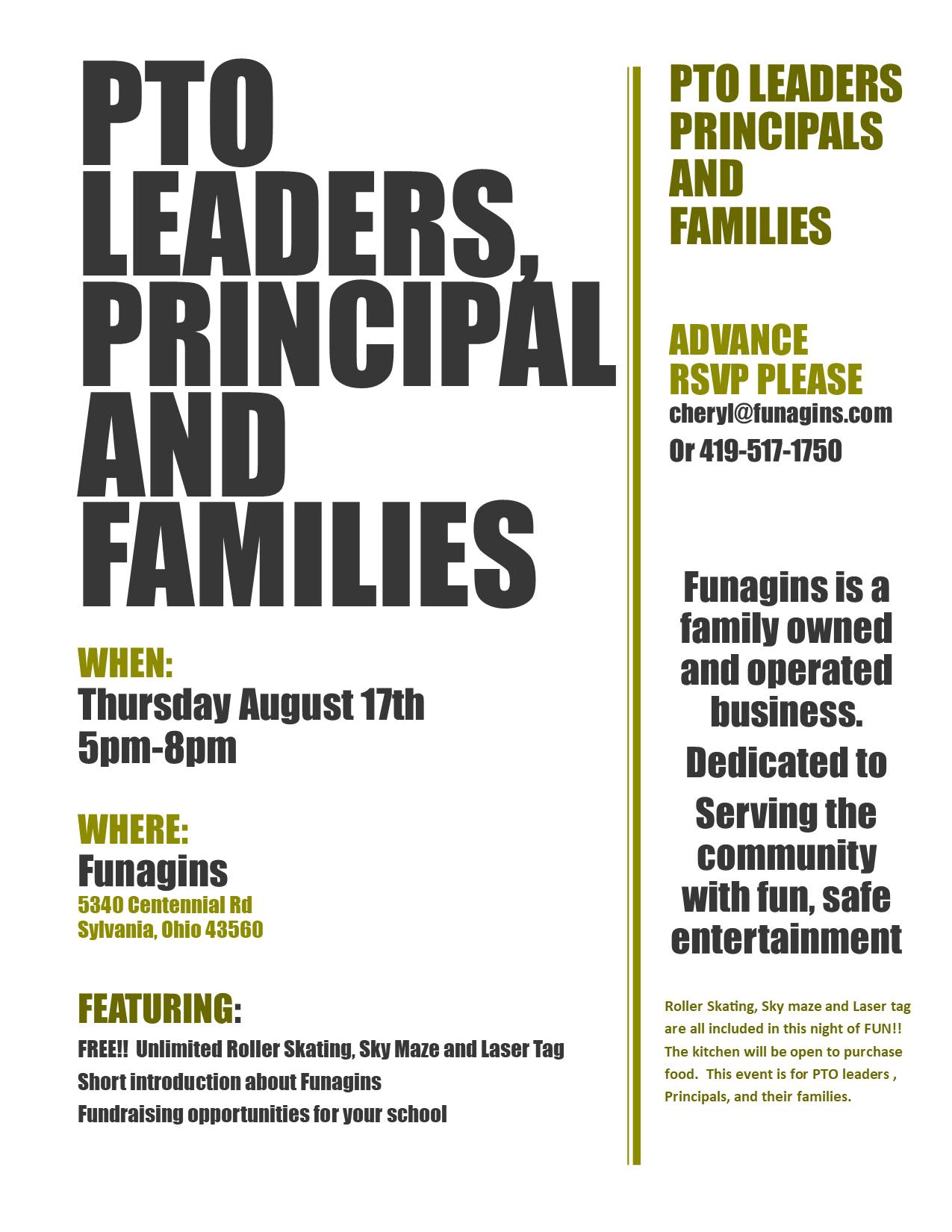 PTO LEADERS, PRINCIPAL AND FAMILIES

WHEN:
Thursday August 17th
5pm-8pm

WHERE:
Funagins
5340 Centennial Rd
Sylvania, Ohio 43560

FEATURING:
FREE!! Unlimited Roller Skating, Sky Maze and Laser Tag
Short introduction about Funagins
Fundraising opportunities for your school

PTO LEADERS PRINCIPALS AND FAMILIES

ADVANCE RSVP PLEASE
cheryl@funagins.com
Or 419-517-1750

Funagins is a family owned and operated business.

Dedicated to Serving the community with fun, safe entertainment

Roller Skating, Sky maze and Laser tag are all included in this night of FUN!! The kitchen will be open to purchase food. This event is for PTO leaders , Principals, and their families.